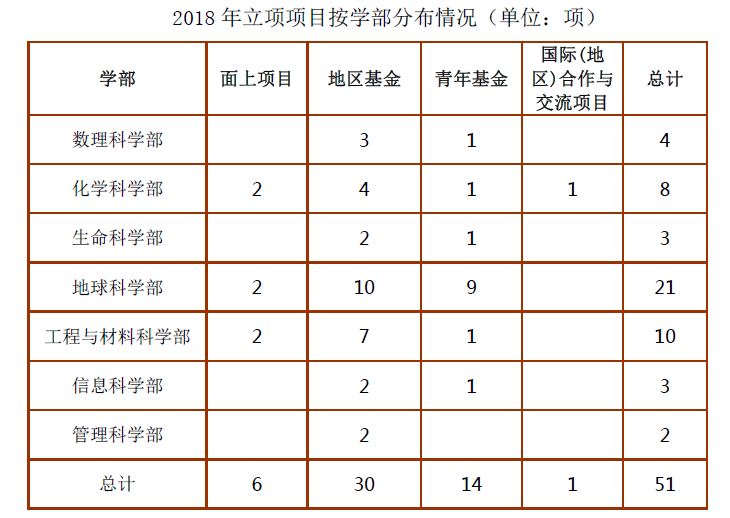 2018年立项项目按学部分布情况（单位：项）

| 学部 | 面上项目 | 地区基金 | 青年基金 | 国际(地区)合作与交流项目 | 总计 |
|---|---|---|---|---|---|
| 数理科学部 |  | 3 | 1 |  | 4 |
| 化学科学部 | 2 | 4 | 1 | 1 | 8 |
| 生命科学部 |  | 2 | 1 |  | 3 |
| 地球科学部 | 2 | 10 | 9 |  | 21 |
| 工程与材料科学部 | 2 | 7 | 1 |  | 10 |
| 信息科学部 |  | 2 | 1 |  | 3 |
| 管理科学部 |  | 2 |  |  | 2 |
| 总计 | 6 | 30 | 14 | 1 | 51 |